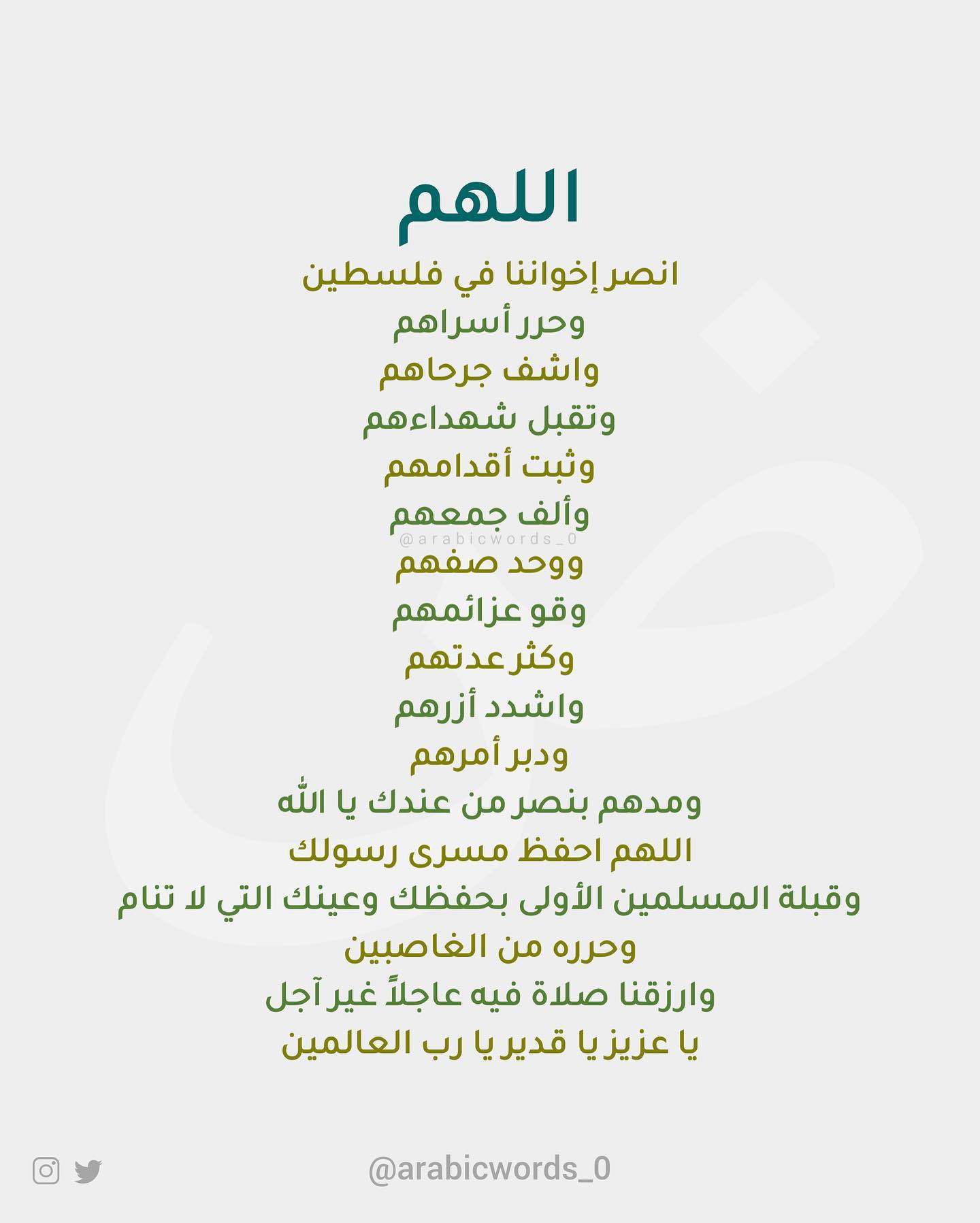 اللهم
انصر إخواننا في فلسطين
وحرر أسراهم
واشف جرحاهم
وتقبل شهداءهم
وثبت أقدامهم
وألف جمعهم
@arabicwords_0
ووحد صفهم
وقو عزائمهم
وكثر عدتهم
واشدد أزرهم
ودبر أمرهم
ومدهم بنصر من عندك يا الله
اللهم احفظ مسرى رسولك
وقبلة المسلمين الأولى بحفظك وعينك التي لا تنام
وحرره من الغاصبين
وارزقنا صلاة فيه عاجلاً غير آجل
يا عزيز يا قدير يا رب العالمين

@arabicwords_0